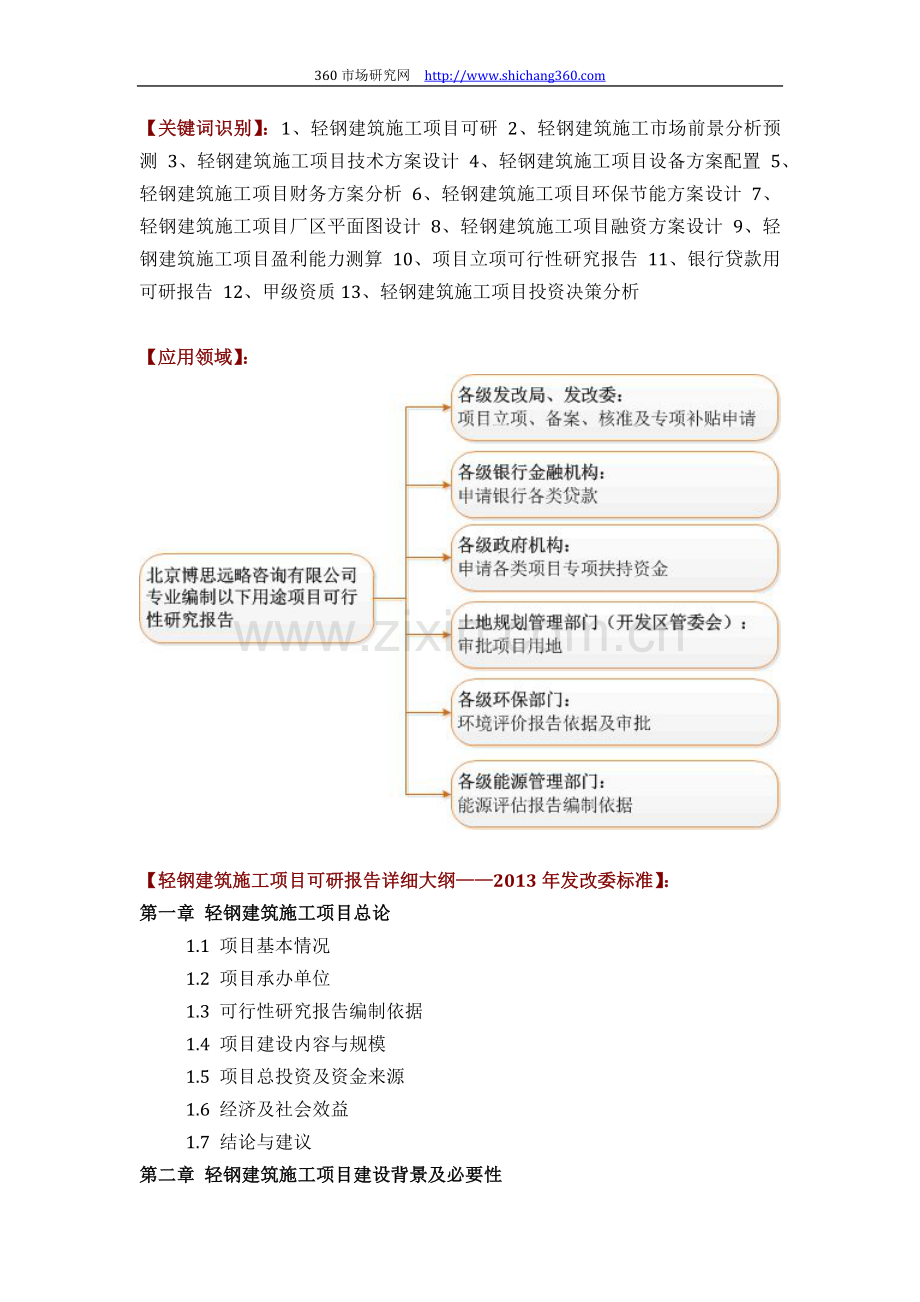 360 市场研究网 http://www.shichang360.com

【关键词识别】：1、轻钢建筑施工项目可研 2、轻钢建筑施工市场前景分析预测 3、轻钢建筑施工项目技术方案设计 4、轻钢建筑施工项目设备方案配置 5、轻钢建筑施工项目财务方案分析 6、轻钢建筑施工项目环保节能方案设计 7、轻钢建筑施工项目厂区平面图设计 8、轻钢建筑施工项目融资方案设计 9、轻钢建筑施工项目盈利能力测算 10、项目立项可行性研究报告 11、银行贷款用可研报告 12、甲级资质 13、轻钢建筑施工项目投资决策分析

【应用领域】：

北京博思远略咨询有限公司专业编制以下用途项目可行性研究报告

各级发改局、发改委：
项目立项、备案、核准及专项补贴申请

各级银行金融机构：
申请银行各类贷款

各级政府机构：
申请各类项目专项扶持资金

土地规划管理部门（开发区管委会）：
审批项目用地

各级环保部门：
环境评价报告依据及审批

各级能源管理部门：
能源评估报告编制依据

www.zixin.com.cn

【轻钢建筑施工项目可研报告详细大纲——2013 年发改委标准】：
第一章 轻钢建筑施工项目总论
1.1 项目基本情况
1.2 项目承办单位
1.3 可行性研究报告编制依据
1.4 项目建设内容与规模
1.5 项目总投资及资金来源
1.6 经济及社会效益
1.7 结论与建议
第二章 轻钢建筑施工项目建设背景及必要性